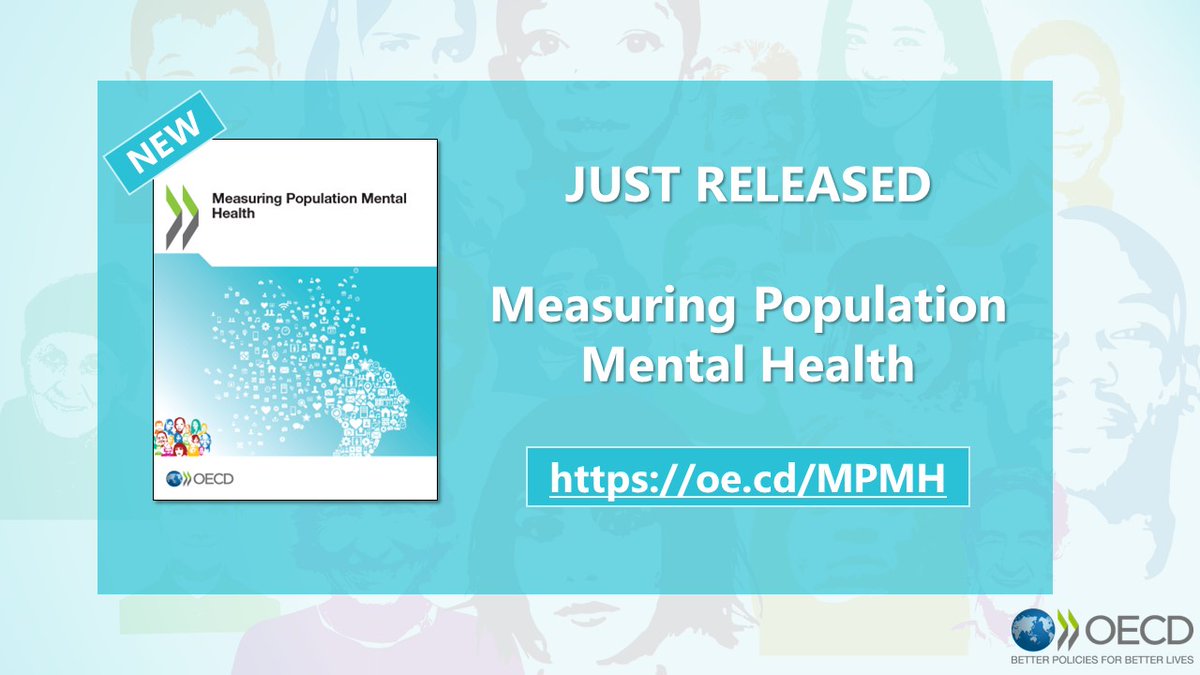 NEW

Measuring Population Mental Health

OECD

JUST RELEASED

Measuring Population Mental Health

https://oe.cd/MPMH

OECD
BETTER POLICIES FOR BETTER LIVES